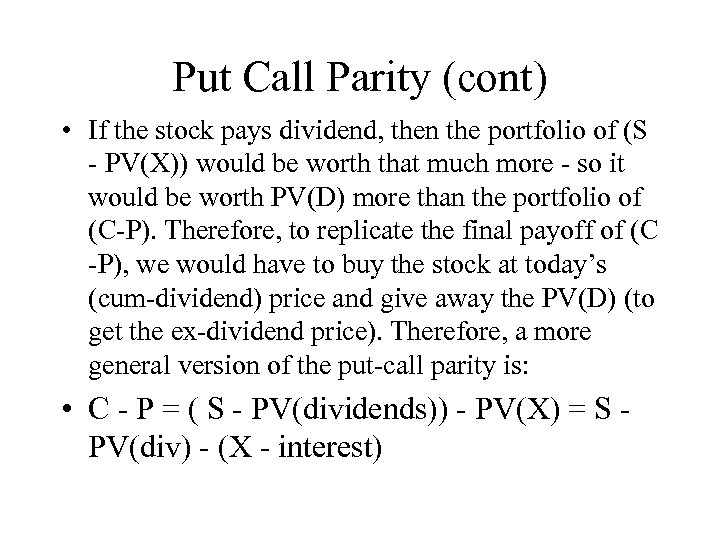 Put Call Parity (cont)

• If the stock pays dividend, then the portfolio of (S - PV(X)) would be worth that much more - so it would be worth PV(D) more than the portfolio of (C-P). Therefore, to replicate the final payoff of (C -P), we would have to buy the stock at today's (cum-dividend) price and give away the PV(D) (to get the ex-dividend price). Therefore, a more general version of the put-call parity is:

• C - P = ( S - PV(dividends)) - PV(X) = S - PV(div) - (X - interest)